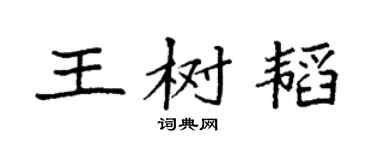 王树韬

词典网